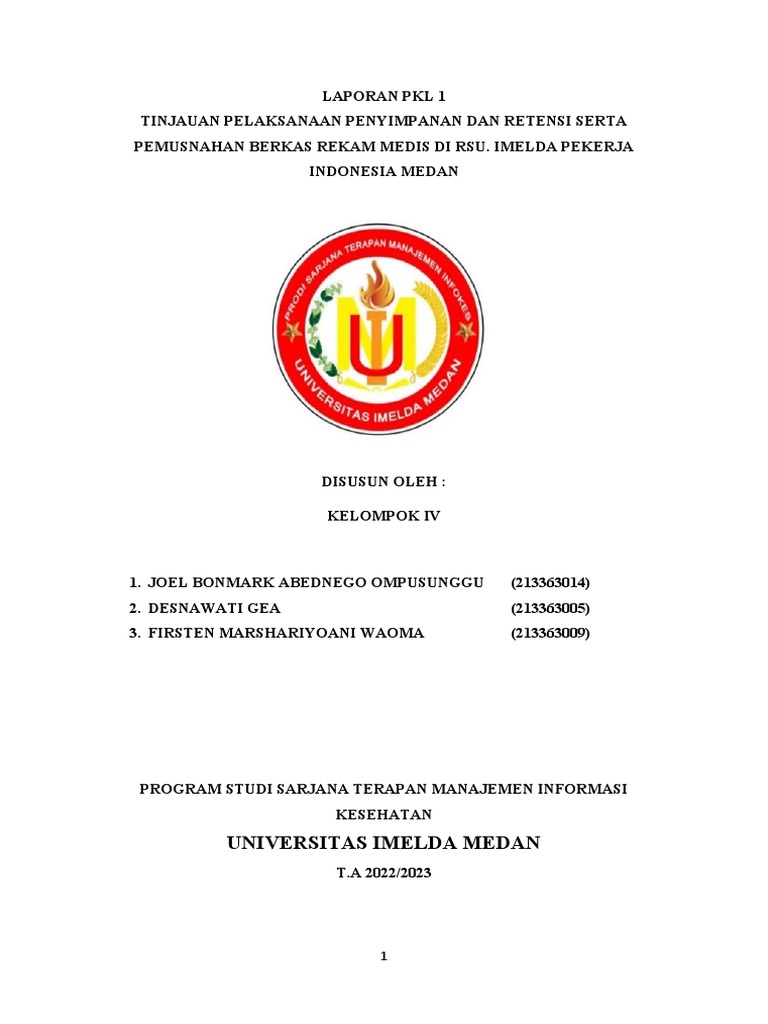 LAPORAN PKL 1
TINJAUAN PELAKSANAAN PENYIMPANAN DAN RETENSI SERTA PEMUSNAHAN BERKAS REKAM MEDIS DI RSU. IMELDA PEKERJA INDONESIA MEDAN

PRODI SARJANA TERAPAN MANAJEMEN INFOKES
UNIVERSITAS IMELDA MEDAN

DISUSUN OLEH :

KELOMPOK IV

1. JOEL BONMARK ABEDNEGO OMPUSUNGGU (213363014)
2. DESNAWATI GEA (213363005)
3. FIRSTEN MARSHARIYOANI WAOMA (213363009)

PROGRAM STUDI SARJANA TERAPAN MANAJEMEN INFORMASI KESEHATAN

UNIVERSITAS IMELDA MEDAN

T.A 2022/2023

1